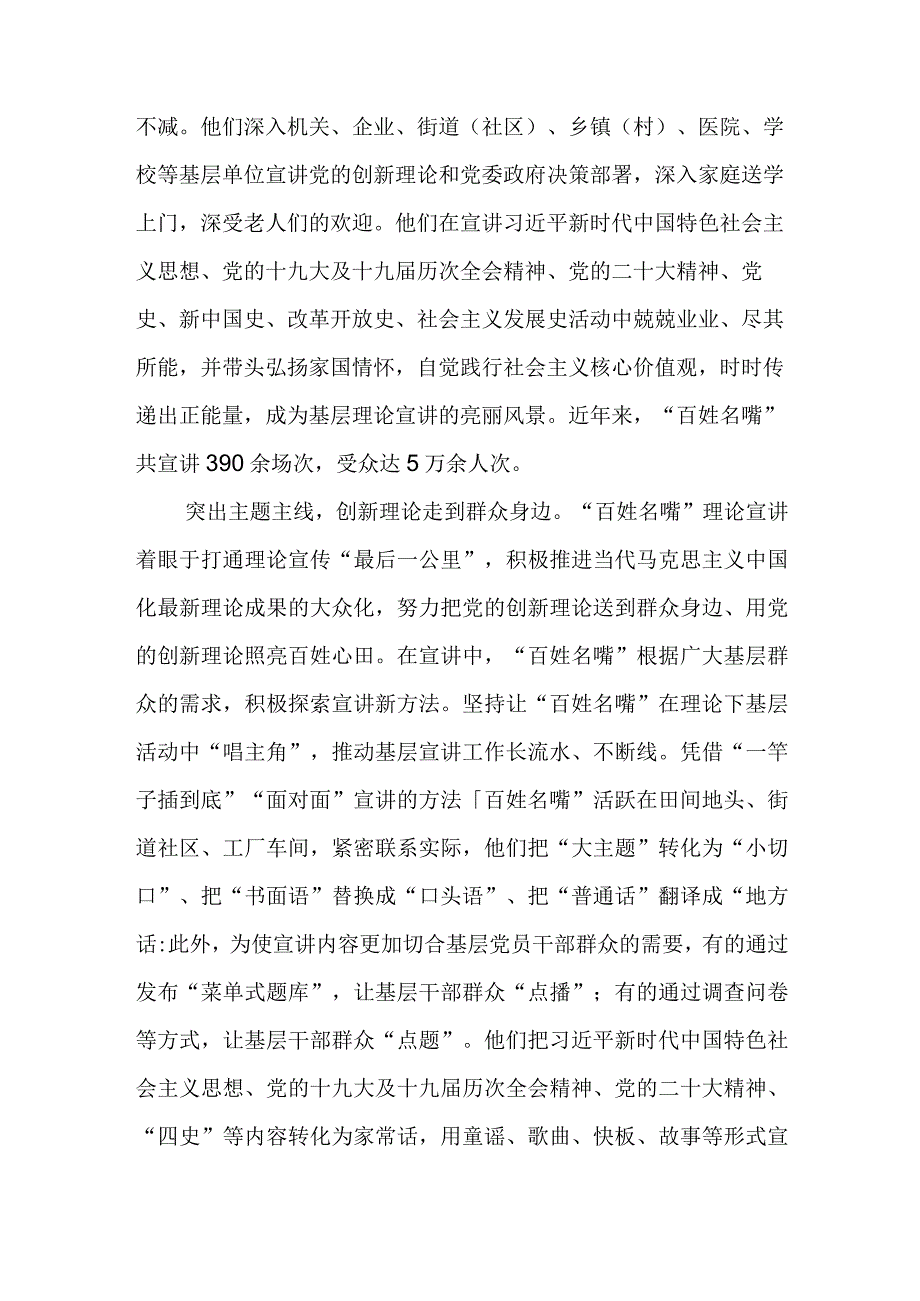 不减。他们深入机关、企业、街道（社区）、乡镇（村）、医院、学校等基层单位宣讲党的创新理论和党委政府决策部署，深入家庭送学上门，深受老人们的欢迎。他们在宣讲习近平新时代中国特色社会主义思想、党的十九大及十九届历次全会精神、党的二十大精神、党史、新中国史、改革开放史、社会主义发展史活动中兢兢业业、尽其所能，并带头弘扬家国情怀，自觉践行社会主义核心价值观，时时传递出正能量，成为基层理论宣讲的亮丽风景。近年来，“百姓名嘴”共宣讲390余场次，受众达5万余人次。

突出主题主线，创新理论走到群众身边。“百姓名嘴”理论宣讲着眼于打通理论宣传“最后一公里”，积极推进当代马克思主义中国化最新理论成果的大众化，努力把党的创新理论送到群众身边、用党的创新理论照亮百姓心田。在宣讲中，“百姓名嘴”根据广大基层群众的需求，积极探索宣讲新方法。坚持让“百姓名嘴”在理论下基层活动中“唱主角”，推动基层宣讲工作长流水、不断线。凭借“一竿子插到底”“面对面”宣讲的方法「百姓名嘴”活跃在田间地头、街道社区、工厂车间，紧密联系实际，他们把“大主题”转化为“小切口”、把“书面语”替换成“口头语”、把“普通话”翻译成“地方话:此外，为使宣讲内容更加切合基层党员干部群众的需要，有的通过发布“菜单式题库”，让基层干部群众“点播”；有的通过调查问卷等方式，让基层干部群众“点题”。他们把习近平新时代中国特色社会主义思想、党的十九大及十九届历次全会精神、党的二十大精神、“四史”等内容转化为家常话，用童谣、歌曲、快板、故事等形式宣